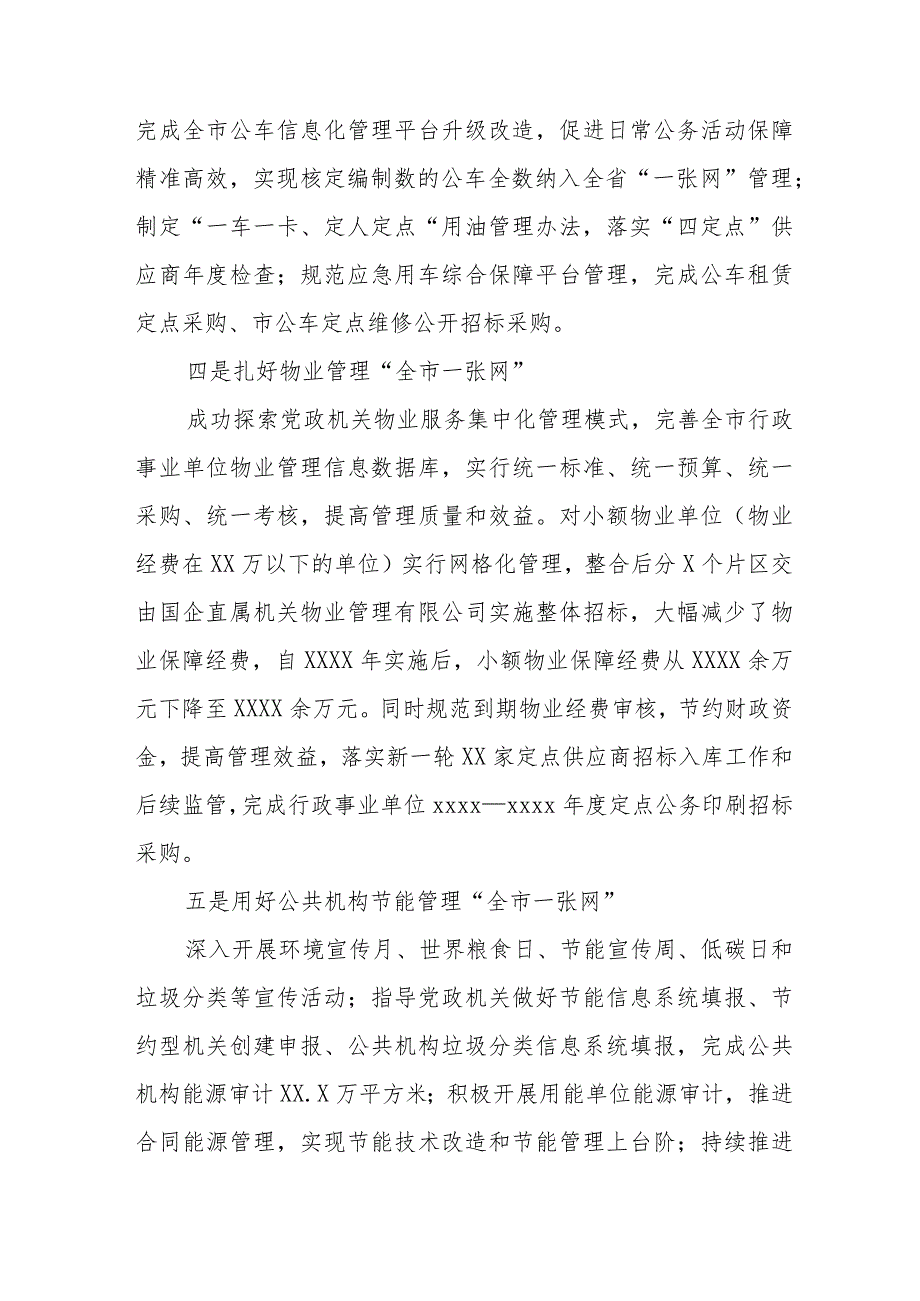 完成全市公车信息化管理平台升级改造，促进日常公务活动保障精准高效，实现核定编制数的公车全数纳入全省“一张网”管理；制定“一车一卡、定人定点“用油管理办法，落实“四定点”供应商年度检查；规范应急用车综合保障平台管理，完成公车租赁定点采购、市公车定点维修公开招标采购。

四是扎好物业管理“全市一张网”

成功探索党政机关物业服务集中化管理模式，完善全市行政事业单位物业管理信息数据库，实行统一标准、统一预算、统一采购、统一考核，提高管理质量和效益。对小额物业单位（物业经费在XX万以下的单位）实行网格化管理，整合后分X个片区交由国企直属机关物业管理有限公司实施整体招标，大幅减少了物业保障经费，自XXXX年实施后，小额物业保障经费从XXXX余万元下降至XXXX余万元。同时规范到期物业经费审核，节约财政资金，提高管理效益，落实新一轮XX家定点供应商招标入库工作和后续监管，完成行政事业单位xxxx—xxxx年度定点公务印刷招标采购。

五是用好公共机构节能管理“全市一张网”

深入开展环境宣传月、世界粮食日、节能宣传周、低碳日和垃圾分类等宣传活动；指导党政机关做好节能信息系统填报、节约型机关创建申报、公共机构垃圾分类信息系统填报，完成公共机构能源审计XX.X万平方米；积极开展用能单位能源审计，推进合同能源管理，实现节能技术改造和节能管理上台阶；持续推进